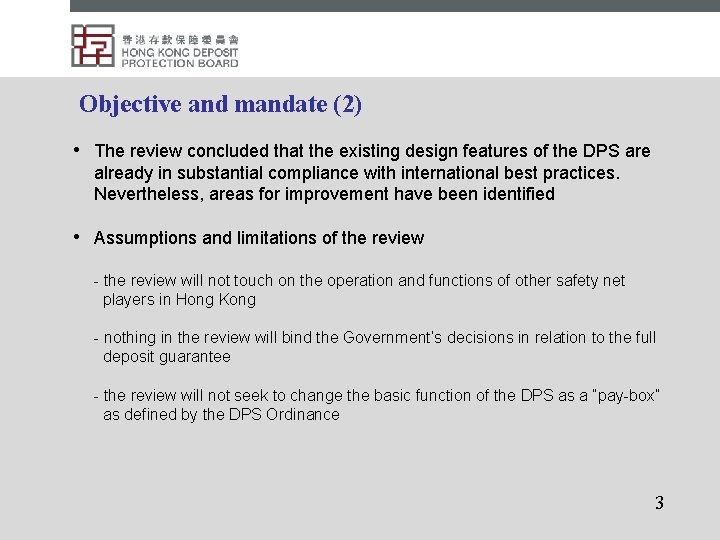 香港存款保障委員會
HONG KONG DEPOSIT PROTECTION BOARD

Objective and mandate (2)

• The review concluded that the existing design features of the DPS are already in substantial compliance with international best practices. Nevertheless, areas for improvement have been identified

• Assumptions and limitations of the review

- the review will not touch on the operation and functions of other safety net players in Hong Kong

- nothing in the review will bind the Government's decisions in relation to the full deposit guarantee

- the review will not seek to change the basic function of the DPS as a "pay-box" as defined by the DPS Ordinance

3